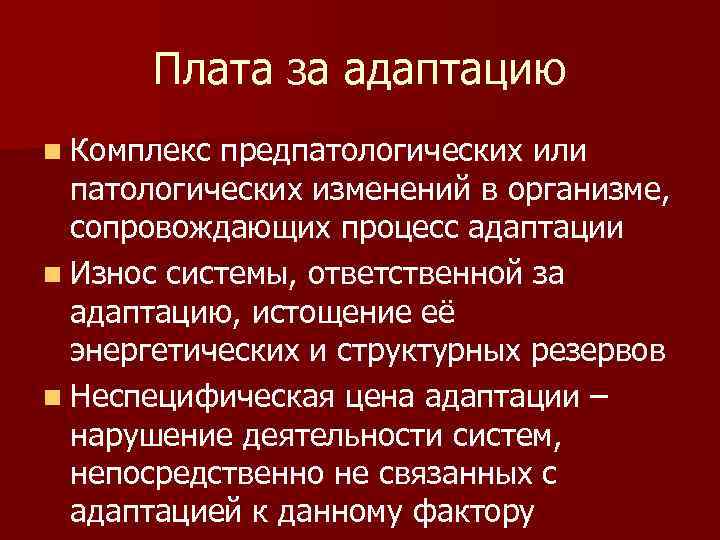 Плата за адаптацию

Комплекс предпатологических или патологических изменений в организме, сопровождающих процесс адаптации

Износ системы, ответственной за адаптацию, истощение её энергетических и структурных резервов

Неспецифическая цена адаптации – нарушение деятельности систем, непосредственно не связанных с адаптацией к данному фактору